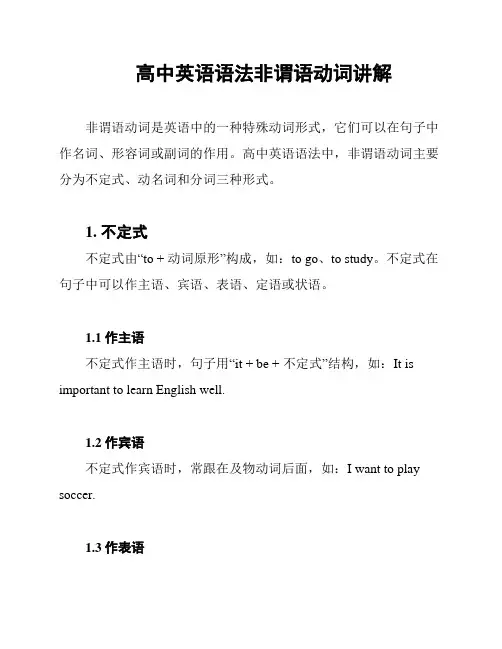 高中英语语法非谓语动词讲解

非谓语动词是英语中的一种特殊动词形式，它们可以在句子中作名词、形容词或副词的作用。高中英语语法中，非谓语动词主要分为不定式、动名词和分词三种形式。

1. 不定式

不定式由“to + 动词原形”构成，如：to go、to study。不定式在句子中可以作主语、宾语、表语、定语或状语。

1.1 作主语

不定式作主语时，句子用“it + be + 不定式”结构，如：It is important to learn English well.

1.2 作宾语

不定式作宾语时，常跟在及物动词后面，如：I want to play soccer.

1.3 作表语